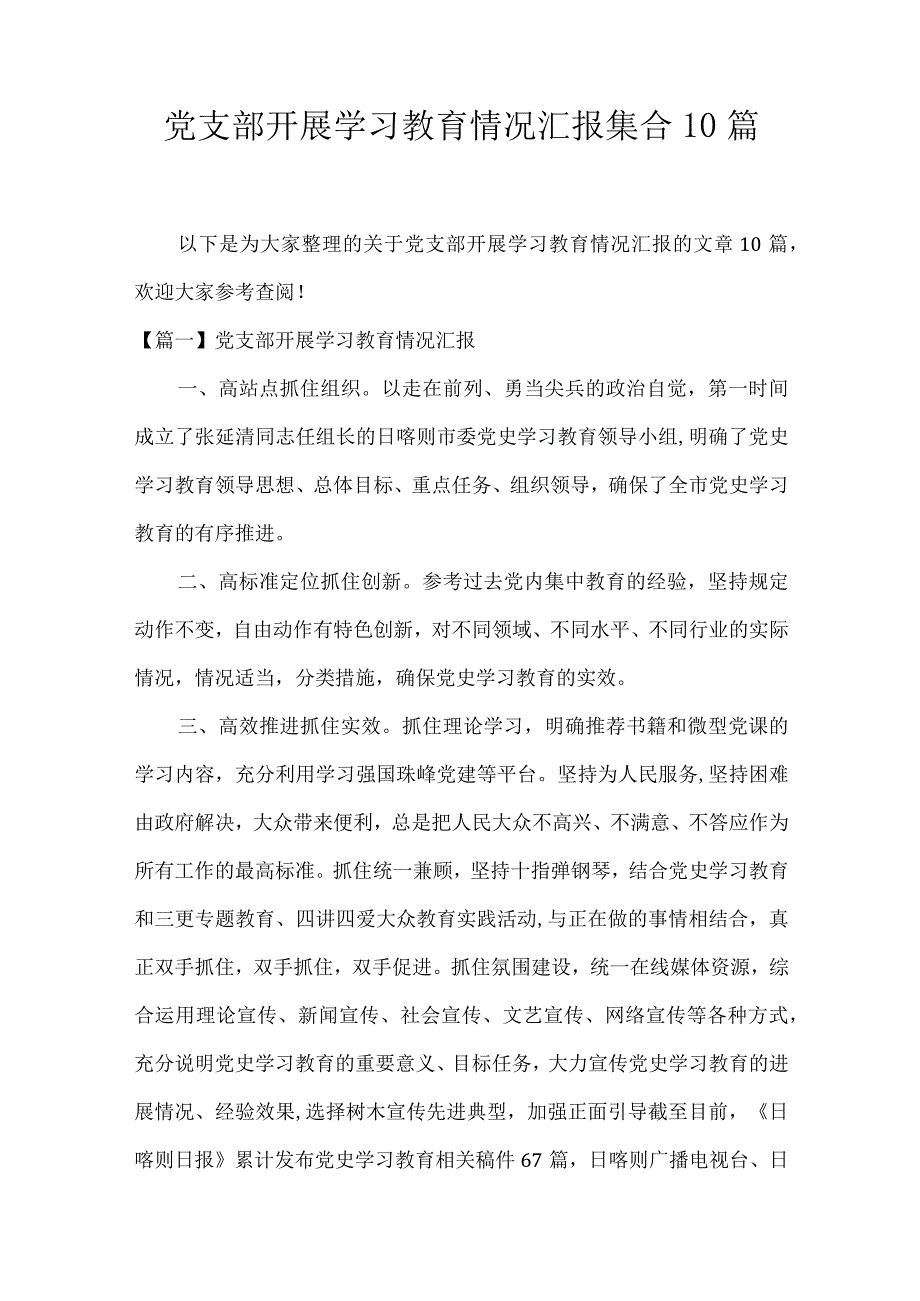 党支部开展学习教育情况汇报集合10篇

以下是为大家整理的关于党支部开展学习教育情况汇报的文章10篇，欢迎大家参考查阅！

【篇一】党支部开展学习教育情况汇报

一、高站点抓住组织。以走在前列、勇当尖兵的政治自觉，第一时间成立了张延清同志任组长的日喀则市委党史学习教育领导小组,明确了党史学习教育领导思想、总体目标、重点任务、组织领导，确保了全市党史学习教育的有序推进。

二、高标准定位抓住创新。参考过去党内集中教育的经验，坚持规定动作不变，自由动作有特色创新，对不同领域、不同水平、不同行业的实际情况，情况适当，分类措施，确保党史学习教育的实效。

三、高效推进抓住实效。抓住理论学习，明确推荐书籍和微型党课的学习内容，充分利用学习强国珠峰党建等平台。坚持为人民服务,坚持困难由政府解决，大众带来便利，总是把人民大众不高兴、不满意、不答应作为所有工作的最高标准。抓住统一兼顾，坚持十指弹钢琴，结合党史学习教育和三更专题教育、四讲四爱大众教育实践活动,与正在做的事情相结合，真正双手抓住，双手抓住，双手促进。抓住氛围建设，统一在线媒体资源，综合运用理论宣传、新闻宣传、社会宣传、文艺宣传、网络宣传等各种方式，充分说明党史学习教育的重要意义、目标任务，大力宣传党史学习教育的进展情况、经验效果,选择树木宣传先进典型，加强正面引导截至目前，《日喀则日报》累计发布党史学习教育相关稿件67篇，日喀则广播电视台、日